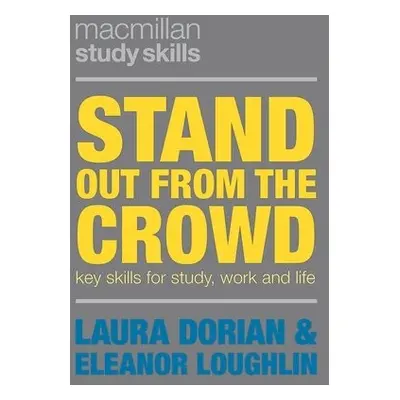 macmillan
study skills

STAND
OUT FROM THE
CROWD

key skills for study, work and life

LAURA DORIAN &
ELEANOR LOUGHLIN